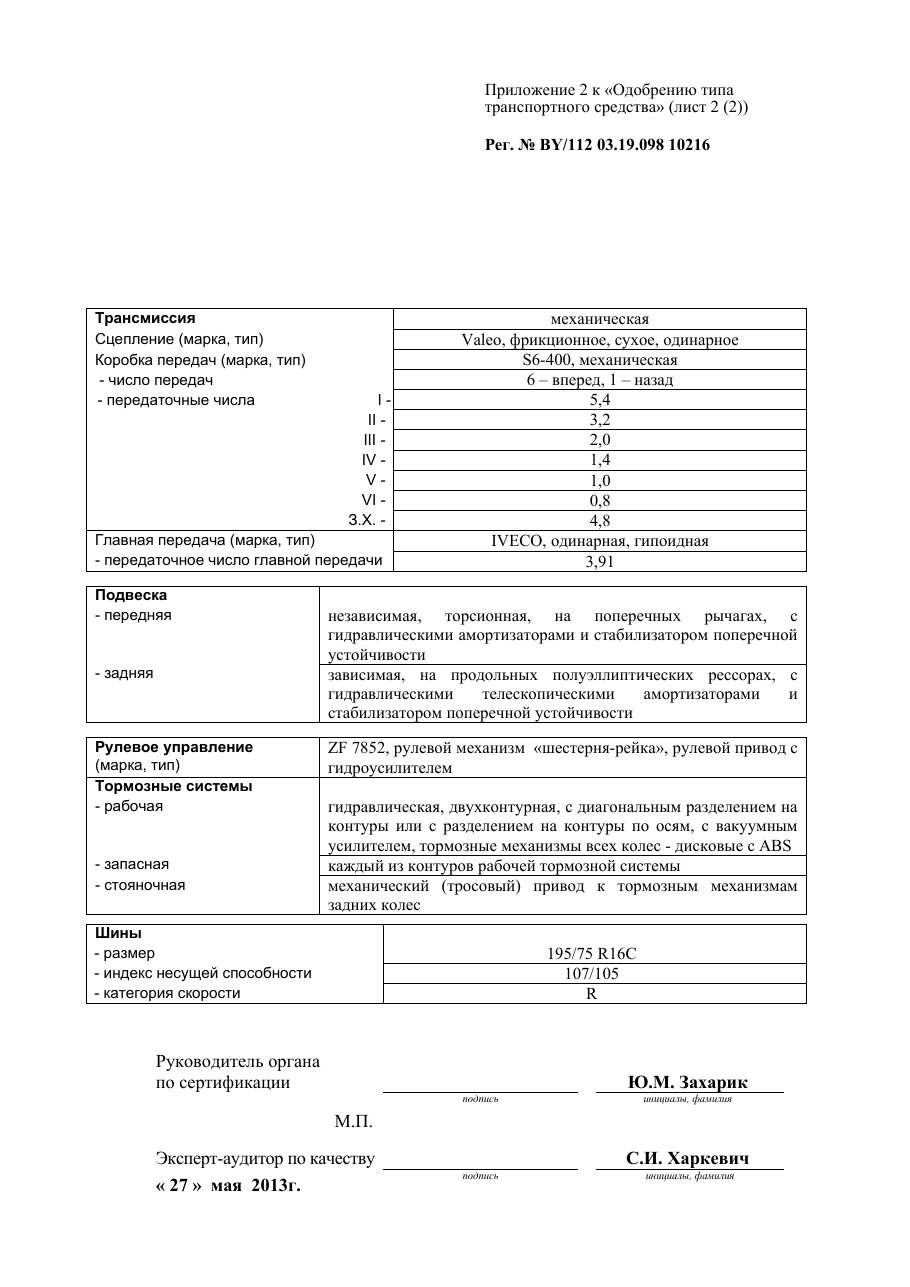 Приложение 2 к «Одобрению типа транспортного средства» (лист 2 (2))

Рег. № BY/112 03.19.098 10216

| Трансмиссия | механическая |
|---|---|
| Сцепление (марка, тип) | Valeo, фрикционное, сухое, одинарное |
| Коробка передач (марка, тип) | S6-400, механическая |
| - число передач | 6 – вперед, 1 – назад |
| - передаточные числа I - | 5,4 |
| II - | 3,2 |
| III - | 2,0 |
| IV - | 1,4 |
| V - | 1,0 |
| VI - | 0,8 |
| З.Х. - | 4,8 |
| Главная передача (марка, тип) | IVECO, одинарная, гипоидная |
| - передаточное число главной передачи | 3,91 |

| Подвеска | |
|---|---|
| - передняя | независимая, торсионная, на поперечных рычагах, с гидравлическими амортизаторами и стабилизатором поперечной устойчивости |
| - задняя | зависимая, на продольных полуэллиптических рессорах, с гидравлическими телескопическими амортизаторами и стабилизатором поперечной устойчивости |

| Рулевое управление (марка, тип) | ZF 7852, рулевой механизм «шестерня-рейка», рулевой привод с гидроусилителем |
|---|---|
| Тормозные системы | |
| - рабочая | гидравлическая, двухконтурная, с диагональным разделением на контуры или с разделением на контуры по осям, с вакуумным усилителем, тормозные механизмы всех колес - дисковые с ABS |
| - запасная | каждый из контуров рабочей тормозной системы |
| - стояночная | механический (тросовый) привод к тормозным механизмам задних колес |

| Шины | |
|---|---|
| - размер | 195/75 R16C |
| - индекс несущей способности | 107/105 |
| - категория скорости | R |

Руководитель органа
по сертификации ____ Ю.М. Захарик
подпись инициалы, фамилия

М.П.

Эксперт-аудитор по качеству ____ С.И. Харкевич
подпись инициалы, фамилия

« 27 » мая 2013г.